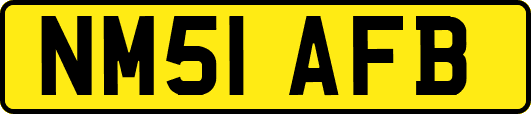 NM51 AFB